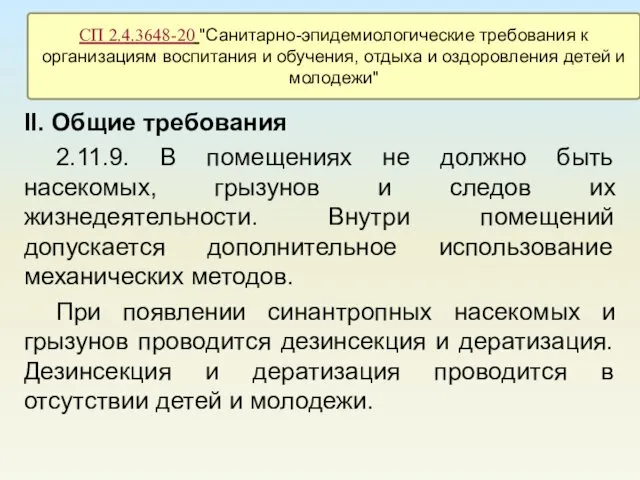 СП 2.4.3648-20 "Санитарно-эпидемиологические требования к организациям воспитания и обучения, отдыха и оздоровления детей и молодежи"

II. Общие требования

2.11.9. В помещениях не должно быть насекомых, грызунов и следов их жизнедеятельности. Внутри помещений допускается дополнительное использование механических методов.

При появлении синантропных насекомых и грызунов проводится дезинсекция и дератизация. Дезинсекция и дератизация проводится в отсутствии детей и молодежи.